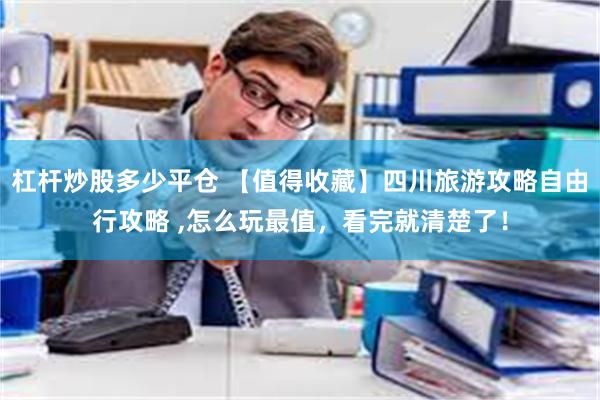 杠杆炒股多少平仓 【值得收藏】四川旅游攻略自由行攻略 ,怎么玩最值，看完就清楚了！